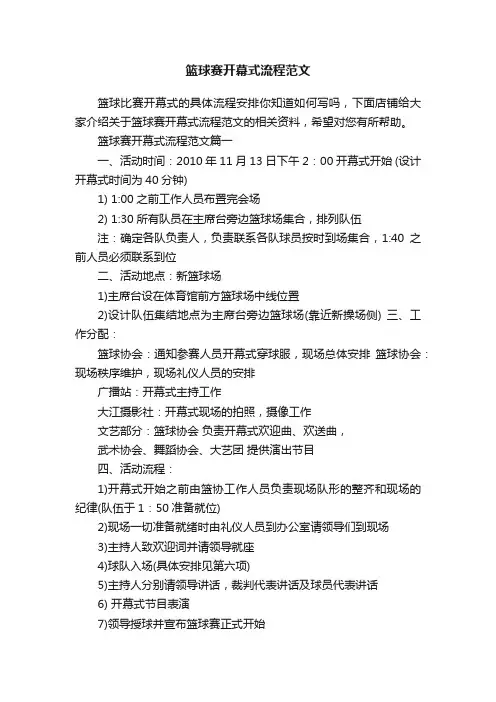 篮球赛开幕式流程范文

篮球比赛开幕式的具体流程安排你知道如何写吗，下面店铺给大家介绍关于篮球赛开幕式流程范文的相关资料，希望对您有所帮助。

篮球赛开幕式流程范文篇一

一、活动时间：2010 年 11 月 13 日下午 2：00 开幕式开始 (设计开幕式时间为 40 分钟)

1) 1:00 之前工作人员布置完会场

2) 1:30 所有队员在主席台旁边篮球场集合，排列队伍

注：确定各队负责人，负责联系各队球员按时到场集合，1:40 之前人员必须联系到位

二、活动地点：新篮球场

1)主席台设在体育馆前方篮球场中线位置

2)设计队伍集结地点为主席台旁边篮球场(靠近新操场侧) 三、工作分配：

篮球协会：通知参赛人员开幕式穿球服，现场总体安排 篮球协会：现场秩序维护，现场礼仪人员的安排

广播站：开幕式主持工作

大江摄影社：开幕式现场的拍照，摄像工作

文艺部分：篮球协会 负责开幕式欢迎曲、欢送曲，

武术协会、舞蹈协会、大艺团 提供演出节目

四、活动流程：

1)开幕式开始之前由篮协工作人员负责现场队形的整齐和现场的纪律(队伍于 1：50 准备就位)

2)现场一切准备就绪时由礼仪人员到办公室请领导们到现场

3)主持人致欢迎词并请领导就座

4)球队入场(具体安排见第六项)

5)主持人分别请领导讲话，裁判代表讲话及球员代表讲话

6) 开幕式节目表演

7)领导授球并宣布篮球赛正式开始